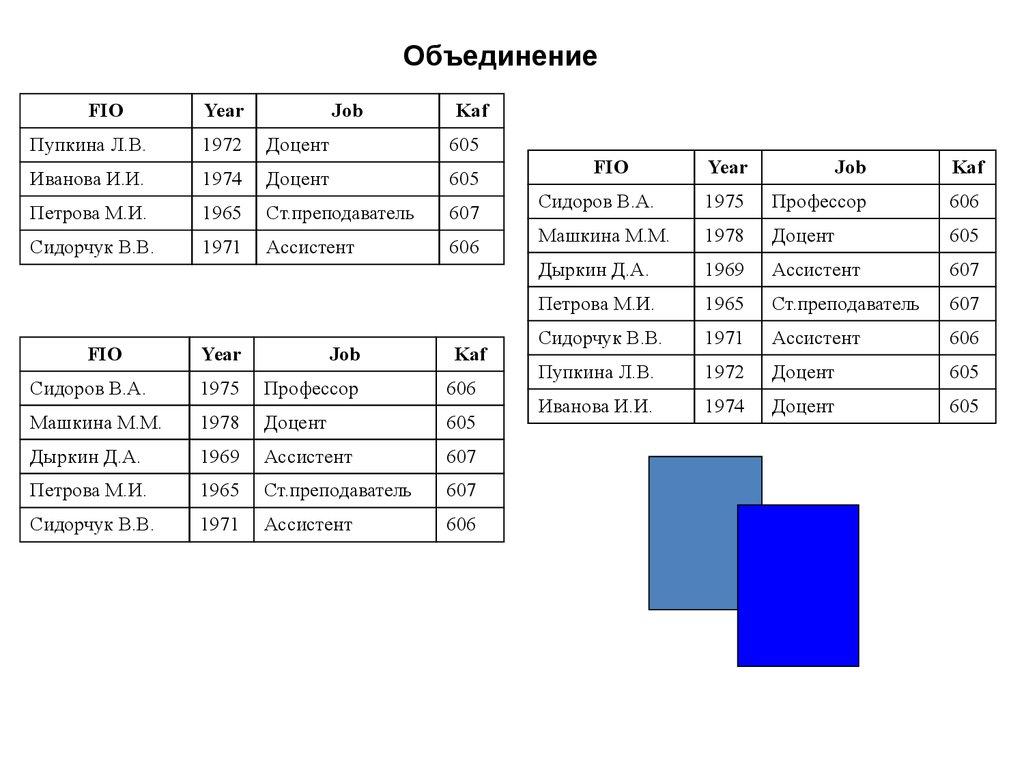 Объединение

| FIO | Year | Job | Kaf |
|---|---|---|---|
| Пупкина Л.В. | 1972 | Доцент | 605 |
| Иванова И.И. | 1974 | Доцент | 605 |
| Петрова М.И. | 1965 | Ст.преподаватель | 607 |
| Сидорчук В.В. | 1971 | Ассистент | 606 |

| FIO | Year | Job | Kaf |
|---|---|---|---|
| Сидоров В.А. | 1975 | Профессор | 606 |
| Машкина М.М. | 1978 | Доцент | 605 |
| Дыркин Д.А. | 1969 | Ассистент | 607 |
| Петрова М.И. | 1965 | Ст.преподаватель | 607 |
| Сидорчук В.В. | 1971 | Ассистент | 606 |

| FIO | Year | Job | Kaf |
|---|---|---|---|
| Сидоров В.А. | 1975 | Профессор | 606 |
| Машкина М.М. | 1978 | Доцент | 605 |
| Дыркин Д.А. | 1969 | Ассистент | 607 |
| Петрова М.И. | 1965 | Ст.преподаватель | 607 |
| Сидорчук В.В. | 1971 | Ассистент | 606 |
| Пупкина Л.В. | 1972 | Доцент | 605 |
| Иванова И.И. | 1974 | Доцент | 605 |